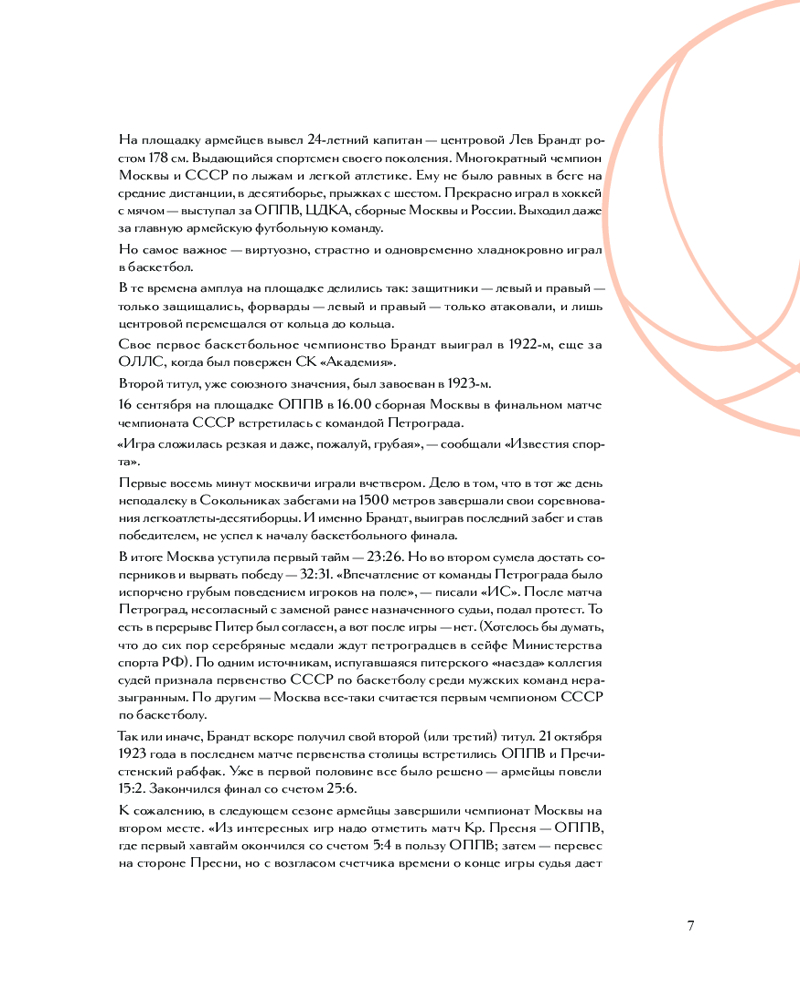 На площадку армейцев вывел 24-летний капитан — центровой Лев Брандт ростом 178 см. Выдающийся спортсмен своего поколения. Многократный чемпион Москвы и СССР по лыжам и легкой атлетике. Ему не было равных в беге на средние дистанции, в десятиборье, прыжках с шестом. Прекрасно играл в хоккей с мячом — выступал за ОППВ, ЦДКА, сборные Москвы и России. Выходил даже за главную армейскую футбольную команду.

Но самое важное — виртуозно, страстно и одновременно хладнокровно играл в баскетбол.

В те времена амплуа на площадке делились так: защитники — левый и правый — только защищались, форварды — левый и правый — только атаковали, и лишь центровой перемещался от кольца до кольца.

Свое первое баскетбольное чемпионство Брандт выиграл в 1922-м, еще за ОЛЛС, когда был повержен СК «Академия».

Второй титул, уже союзного значения, был завоеван в 1923-м.

16 сентября на площадке ОППВ в 16.00 сборная Москвы в финальном матче чемпионата СССР встретилась с командой Петрограда.

«Игра сложилась резкая и даже, пожалуй, грубая», — сообщали «Известия спорта».

Первые восемь минут москвичи играли вчетвером. Дело в том, что в тот же день неподалеку в Сокольниках забегами на 1500 метров завершали свои соревнования легкоатлеты-десятиборцы. И именно Брандт, выиграв последний забег и став победителем, не успел к началу баскетбольного финала.

В итоге Москва уступила первый тайм — 23:26. Но во втором сумела достать соперников и вырвать победу — 32:31. «Впечатление от команды Петрограда было испорчено грубым поведением игроков на поле», — писали «ИС». После матча Петроград, несогласный с заменой ранее назначенного судьи, подал протест. То есть в перерыве Питер был согласен, а вот после игры — нет. (Хотелось бы думать, что до сих пор серебряные медали ждут петроградцев в сейфе Министерства спорта РФ). По одним источникам, испугавшаяся питерского «наезда» коллегия судей признала первенство СССР по баскетболу среди мужских команд неразыгранным. По другим — Москва все-таки считается первым чемпионом СССР по баскетболу.

Так или иначе, Брандт вскоре получил свой второй (или третий) титул. 21 октября 1923 года в последнем матче первенства столицы встретились ОППВ и Пречистенский рабфак. Уже в первой половине все было решено — армейцы повели 15:2. Закончился финал со счетом 25:6.

К сожалению, в следующем сезоне армейцы завершили чемпионат Москвы на втором месте. «Из интересных игр надо отметить матч Кр. Пресня — ОППВ, где первый хавтайм окончился со счетом 5:4 в пользу ОППВ; затем — перевес на стороне Пресни, но с возгласом счетчика времени о конце игры судья дает

7